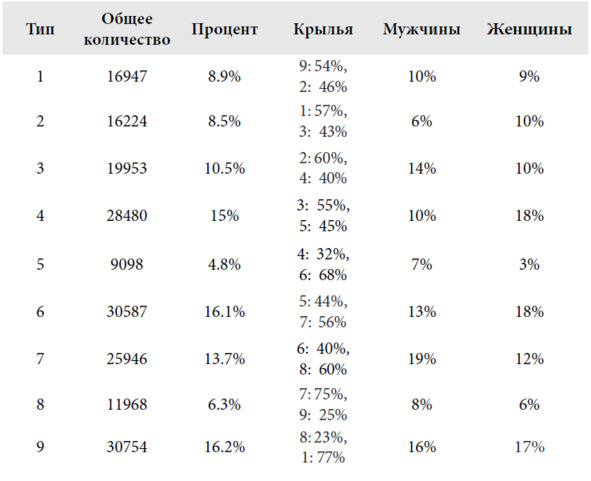 | Тип | Общее количество | Процент | Крылья | Мужчины | Женщины |
|---|---|---|---|---|---|
| 1 | 16947 | 8.9% | 9: 54%, 2: 46% | 10% | 9% |
| 2 | 16224 | 8.5% | 1: 57%, 3: 43% | 6% | 10% |
| 3 | 19953 | 10.5% | 2: 60%, 4: 40% | 14% | 10% |
| 4 | 28480 | 15% | 3: 55%, 5: 45% | 10% | 18% |
| 5 | 9098 | 4.8% | 4: 32%, 6: 68% | 7% | 3% |
| 6 | 30587 | 16.1% | 5: 44%, 7: 56% | 13% | 18% |
| 7 | 25946 | 13.7% | 6: 40%, 8: 60% | 19% | 12% |
| 8 | 11968 | 6.3% | 7: 75%, 9: 25% | 8% | 6% |
| 9 | 30754 | 16.2% | 8: 23%, 1: 77% | 16% | 17% |